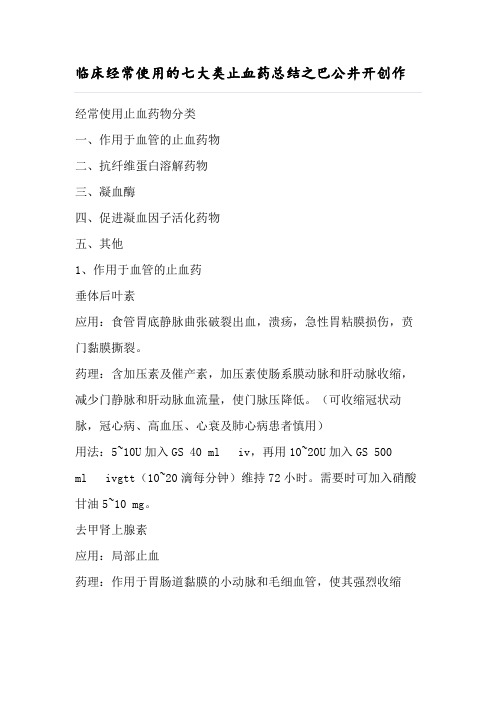 临床经常使用的七大类止血药总结之巴公井开创作

经常使用止血药物分类

一、作用于血管的止血药物

二、抗纤维蛋白溶解药物

三、凝血酶

四、促进凝血因子活化药物

五、其他

1、作用于血管的止血药

垂体后叶素

应用：食管胃底静脉曲张破裂出血，溃疡，急性胃粘膜损伤，贲门黏膜撕裂。

药理：含加压素及催产素，加压素使肠系膜动脉和肝动脉收缩，减少门静脉和肝动脉血流量，使门脉压降低。（可收缩冠状动脉，冠心病、高血压、心衰及肺心病患者慎用）

用法：5~10U 加入 GS 40 ml iv，再用 10~20U 加入 GS 500 ml ivgtt（10~20 滴每分钟）维持 72 小时。需要时可加入硝酸甘油 5~10 mg。

去甲肾上腺素

应用：局部止血

药理：作用于胃肠道黏膜的小动脉和毛细血管，使其强烈收缩